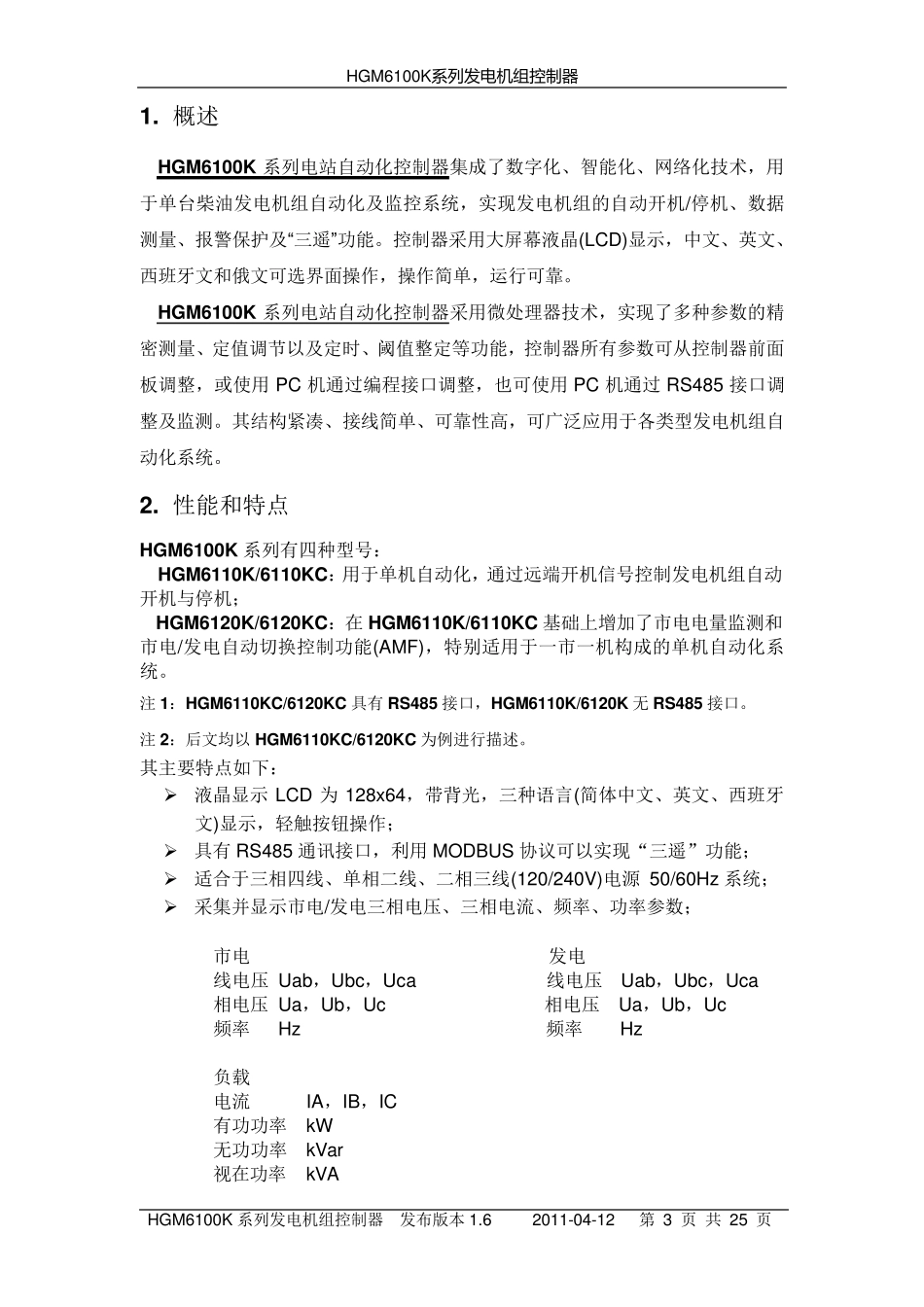 HGM6100K系列发电机组控制器

1. 概述

HGM6100K 系列电站自动化控制器集成了数字化、智能化、网络化技术，用于单台柴油发电机组自动化及监控系统，实现发电机组的自动开机/停机、数据测量、报警保护及“三遥”功能。控制器采用大屏幕液晶(LCD)显示，中文、英文、西班牙文和俄文可选界面操作，操作简单，运行可靠。

HGM6100K 系列电站自动化控制器采用微处理器技术，实现了多种参数的精密测量、定值调节以及定时、阈值整定等功能，控制器所有参数可从控制器前面板调整，或使用 PC 机通过编程接口调整，也可使用 PC 机通过 RS485 接口调整及监测。其结构紧凑、接线简单、可靠性高，可广泛应用于各类型发电机组自动化系统。

2. 性能和特点

HGM6100K 系列有四种型号：

HGM6110K/6110KC：用于单机自动化，通过远端开机信号控制发电机组自动开机与停机；

HGM6120K/6120KC：在 HGM6110K/6110KC 基础上增加了市电电量监测和市电/发电自动切换控制功能(AMF)，特别适用于一市一机构成的单机自动化系统。

注 1：HGM6110KC/6120KC 具有 RS485 接口，HGM6110K/6120K 无 RS485 接口。

注 2：后文均以 HGM6110KC/6120KC 为例进行描述。

其主要特点如下：

➢ 液晶显示 LCD 为 128x64，带背光，三种语言(简体中文、英文、西班牙文)显示，轻触按钮操作；
➢ 具有 RS485 通讯接口，利用 MODBUS 协议可以实现“三遥”功能；
➢ 适合于三相四线、单相二线、二相三线(120/240V)电源 50/60Hz 系统；
➢ 采集并显示市电/发电三相电压、三相电流、频率、功率参数；

市电
线电压 Uab，Ubc，Uca
相电压 Ua，Ub，Uc
频率 Hz

发电
线电压 Uab，Ubc，Uca
相电压 Ua，Ub，Uc
频率 Hz

负载
电流 IA，IB，IC
有功功率 kW
无功功率 kVar
视在功率 kVA

HGM6100K 系列发电机组控制器 发布版本 1.6 2011-04-12 第 3 页 共 25 页